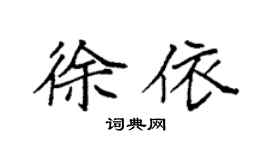 徐依

词典网